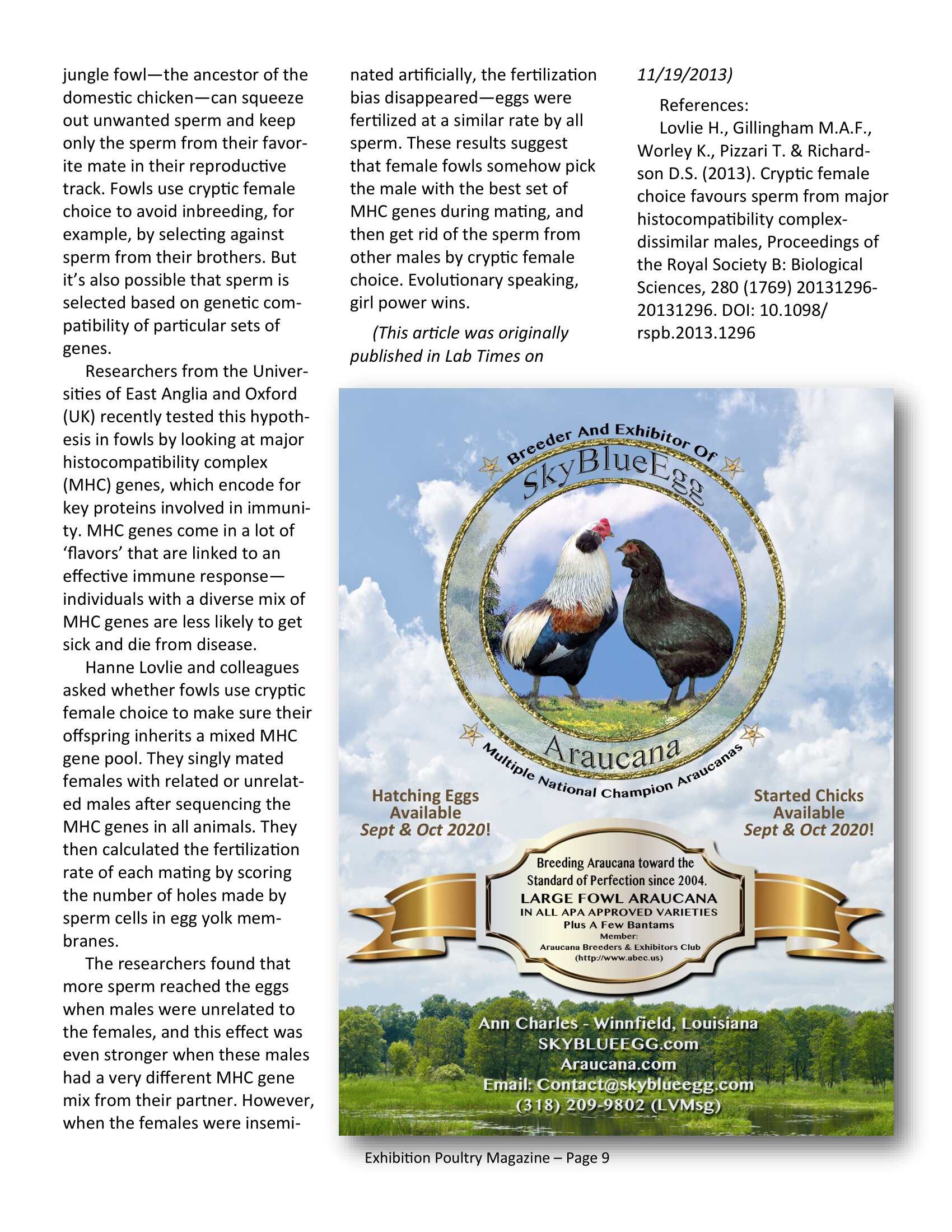 jungle fowl—the ancestor of the domestic chicken—can squeeze out unwanted sperm and keep only the sperm from their favorite mate in their reproductive track. Fowls use cryptic female choice to avoid inbreeding, for example, by selecting against sperm from their brothers. But it's also possible that sperm is selected based on genetic compatibility of particular sets of genes.

Researchers from the Universities of East Anglia and Oxford (UK) recently tested this hypothesis in fowls by looking at major histocompatibility complex (MHC) genes, which encode for key proteins involved in immunity. MHC genes come in a lot of 'flavors' that are linked to an effective immune response—individuals with a diverse mix of MHC genes are less likely to get sick and die from disease.

Hanne Lovlie and colleagues asked whether fowls use cryptic female choice to make sure their offspring inherits a mixed MHC gene pool. They singly mated females with related or unrelated males after sequencing the MHC genes in all animals. They then calculated the fertilization rate of each mating by scoring the number of holes made by sperm cells in egg yolk membranes.

The researchers found that more sperm reached the eggs when males were unrelated to the females, and this effect was even stronger when these males had a very different MHC gene mix from their partner. However, when the females were inseminated artificially, the fertilization bias disappeared—eggs were fertilized at a similar rate by all sperm. These results suggest that female fowls somehow pick the male with the best set of MHC genes during mating, and then get rid of the sperm from other males by cryptic female choice. Evolutionary speaking, girl power wins.

(This article was originally published in Lab Times on 11/19/2013)

References:

Lovlie H., Gillingham M.A.F., Worley K., Pizzari T. & Richardson D.S. (2013). Cryptic female choice favours sperm from major histocompatibility complex-dissimilar males, Proceedings of the Royal Society B: Biological Sciences, 280 (1769) 20131296-20131296. DOI: 10.1098/rspb.2013.1296

Breeder And Exhibitor Of
SkyBlueEgg
Araucana
Multiple National Champion Araucanas

Hatching Eggs Available Sept & Oct 2020!

Started Chicks Available Sept & Oct 2020!

Breeding Araucana toward the Standard of Perfection since 2004.
LARGE FOWL ARAUCANA
IN ALL APA APPROVED VARIETIES
Plus A Few Bantams
Member:
Araucana Breeders & Exhibitors Club
(http://www.abec.us)

Ann Charles - Winnfield, Louisiana
SKYBLUEEGG.com
Araucana.com
Email: Contact@skyblueegg.com
(318) 209-9802 (LVMsg)

Exhibition Poultry Magazine – Page 9